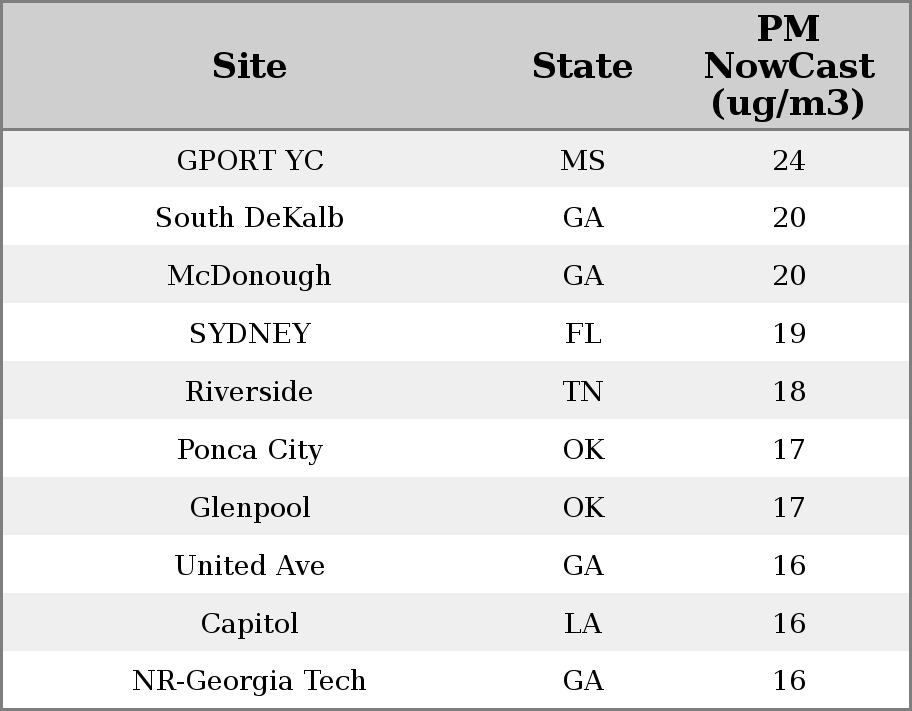 | Site | State | PM NowCast (ug/m3) |
|---|---|---|
| GPORT YC | MS | 24 |
| South DeKalb | GA | 20 |
| McDonough | GA | 20 |
| SYDNEY | FL | 19 |
| Riverside | TN | 18 |
| Ponca City | OK | 17 |
| Glenpool | OK | 17 |
| United Ave | GA | 16 |
| Capitol | LA | 16 |
| NR-Georgia Tech | GA | 16 |